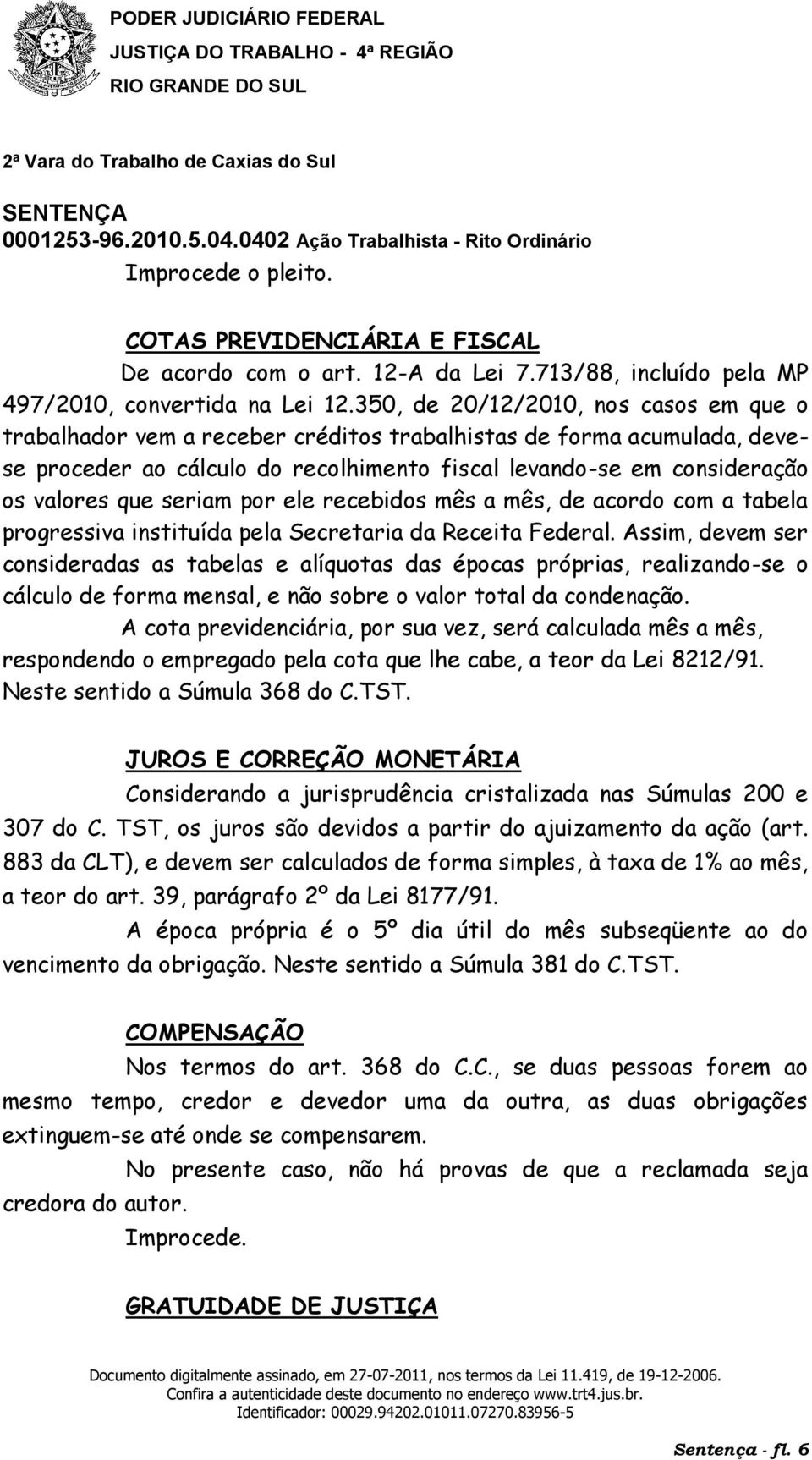 PODER JUDICIÁRIO FEDERAL
JUSTIÇA DO TRABALHO - 4ª REGIÃO
RIO GRANDE DO SUL

2ª Vara do Trabalho de Caxias do Sul

SENTENÇA
0001253-96.2010.5.04.0402 Ação Trabalhista - Rito Ordinário

Improcede o pleito.

COTAS PREVIDENCIÁRIA E FISCAL

De acordo com o art. 12-A da Lei 7.713/88, incluído pela MP 497/2010, convertida na Lei 12.350, de 20/12/2010, nos casos em que o trabalhador vem a receber créditos trabalhistas de forma acumulada, deve-se proceder ao cálculo do recolhimento fiscal levando-se em consideração os valores que seriam por ele recebidos mês a mês, de acordo com a tabela progressiva instituída pela Secretaria da Receita Federal. Assim, devem ser consideradas as tabelas e alíquotas das épocas próprias, realizando-se o cálculo de forma mensal, e não sobre o valor total da condenação.

A cota previdenciária, por sua vez, será calculada mês a mês, respondendo o empregado pela cota que lhe cabe, a teor da Lei 8212/91. Neste sentido a Súmula 368 do C.TST.

JUROS E CORREÇÃO MONETÁRIA

Considerando a jurisprudência cristalizada nas Súmulas 200 e 307 do C. TST, os juros são devidos a partir do ajuizamento da ação (art. 883 da CLT), e devem ser calculados de forma simples, à taxa de 1% ao mês, a teor do art. 39, parágrafo 2º da Lei 8177/91.

A época própria é o 5º dia útil do mês subseqüente ao do vencimento da obrigação. Neste sentido a Súmula 381 do C.TST.

COMPENSAÇÃO

Nos termos do art. 368 do C.C., se duas pessoas forem ao mesmo tempo, credor e devedor uma da outra, as duas obrigações extinguem-se até onde se compensarem.

No presente caso, não há provas de que a reclamada seja credora do autor.

Improcede.

GRATUIDADE DE JUSTIÇA

Documento digitalmente assinado, em 27-07-2011, nos termos da Lei 11.419, de 19-12-2006.
Confira a autenticidade deste documento no endereço www.trt4.jus.br.
Identificador: 00029.94202.01011.07270.83956-5

Sentença - fl. 6